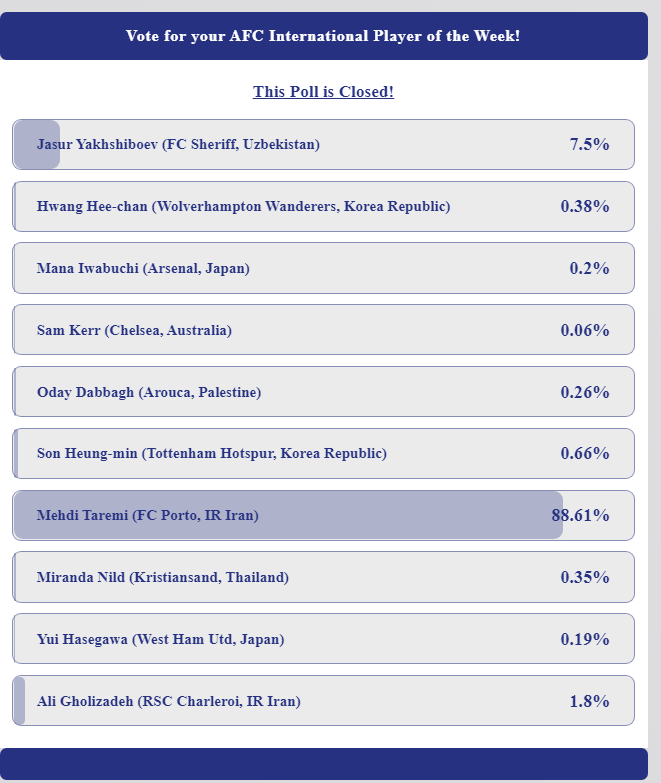 Vote for your AFC International Player of the Week!

This Poll is Closed!

Jasur Yakhshiboev (FC Sheriff, Uzbekistan) 7.5%

Hwang Hee-chan (Wolverhampton Wanderers, Korea Republic) 0.38%

Mana Iwabuchi (Arsenal, Japan) 0.2%

Sam Kerr (Chelsea, Australia) 0.06%

Oday Dabbagh (Arouca, Palestine) 0.26%

Son Heung-min (Tottenham Hotspur, Korea Republic) 0.66%

Mehdi Taremi (FC Porto, IR Iran) 88.61%

Miranda Nild (Kristiansand, Thailand) 0.35%

Yui Hasegawa (West Ham Utd, Japan) 0.19%

Ali Gholizadeh (RSC Charleroi, IR Iran) 1.8%